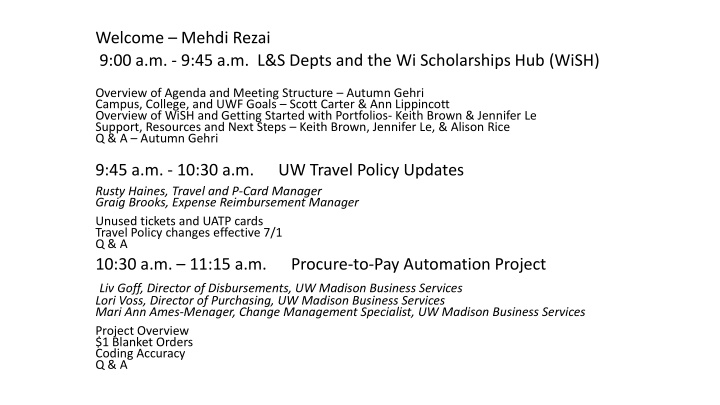 Welcome – Mehdi Rezai
9:00 a.m. - 9:45 a.m. L&S Depts and the Wi Scholarships Hub (WiSH)

Overview of Agenda and Meeting Structure – Autumn Gehri
Campus, College, and UWF Goals – Scott Carter & Ann Lippincott
Overview of WiSH and Getting Started with Portfolios- Keith Brown & Jennifer Le
Support, Resources and Next Steps – Keith Brown, Jennifer Le, & Alison Rice
Q & A – Autumn Gehri

9:45 a.m. - 10:30 a.m. UW Travel Policy Updates

Rusty Haines, Travel and P-Card Manager
Graig Brooks, Expense Reimbursement Manager

Unused tickets and UATP cards
Travel Policy changes effective 7/1
Q & A

10:30 a.m. – 11:15 a.m. Procure-to-Pay Automation Project

Liv Goff, Director of Disbursements, UW Madison Business Services
Lori Voss, Director of Purchasing, UW Madison Business Services
Mari Ann Ames-Menager, Change Management Specialist, UW Madison Business Services

Project Overview
$1 Blanket Orders
Coding Accuracy
Q & A